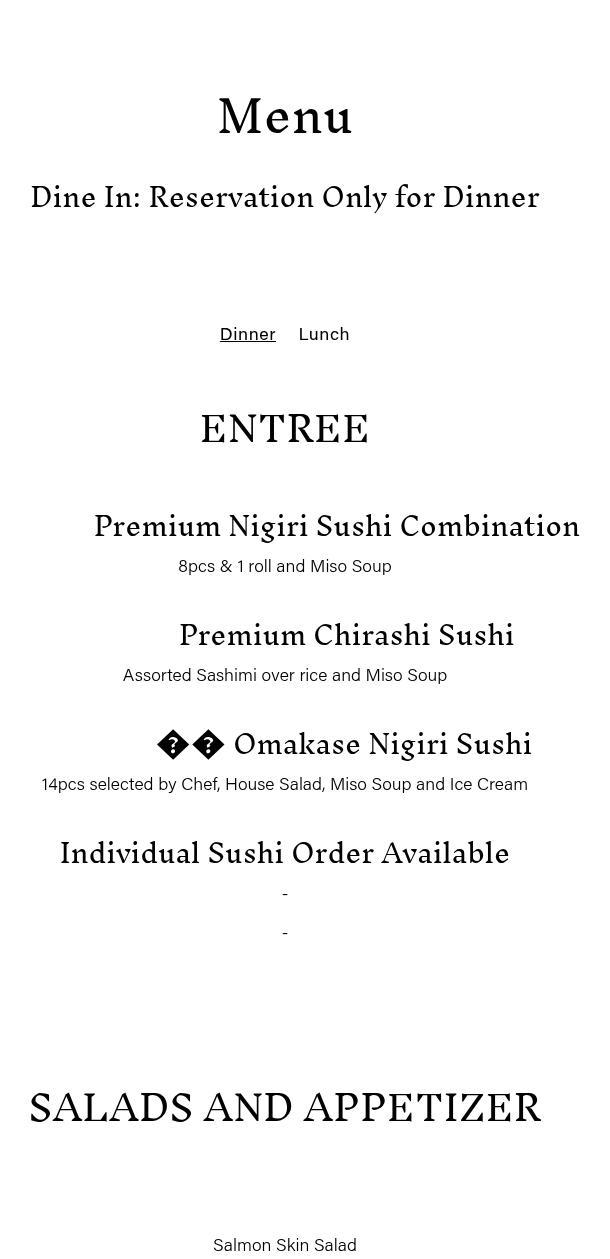 Menu

Dine In: Reservation Only for Dinner

Dinner Lunch

ENTREE

Premium Nigiri Sushi Combination

8pcs & 1 roll and Miso Soup

Premium Chirashi Sushi

Assorted Sashimi over rice and Miso Soup

�� Omakase Nigiri Sushi

14pcs selected by Chef, House Salad, Miso Soup and Ice Cream

Individual Sushi Order Available

-

-

SALADS AND APPETIZER

Salmon Skin Salad